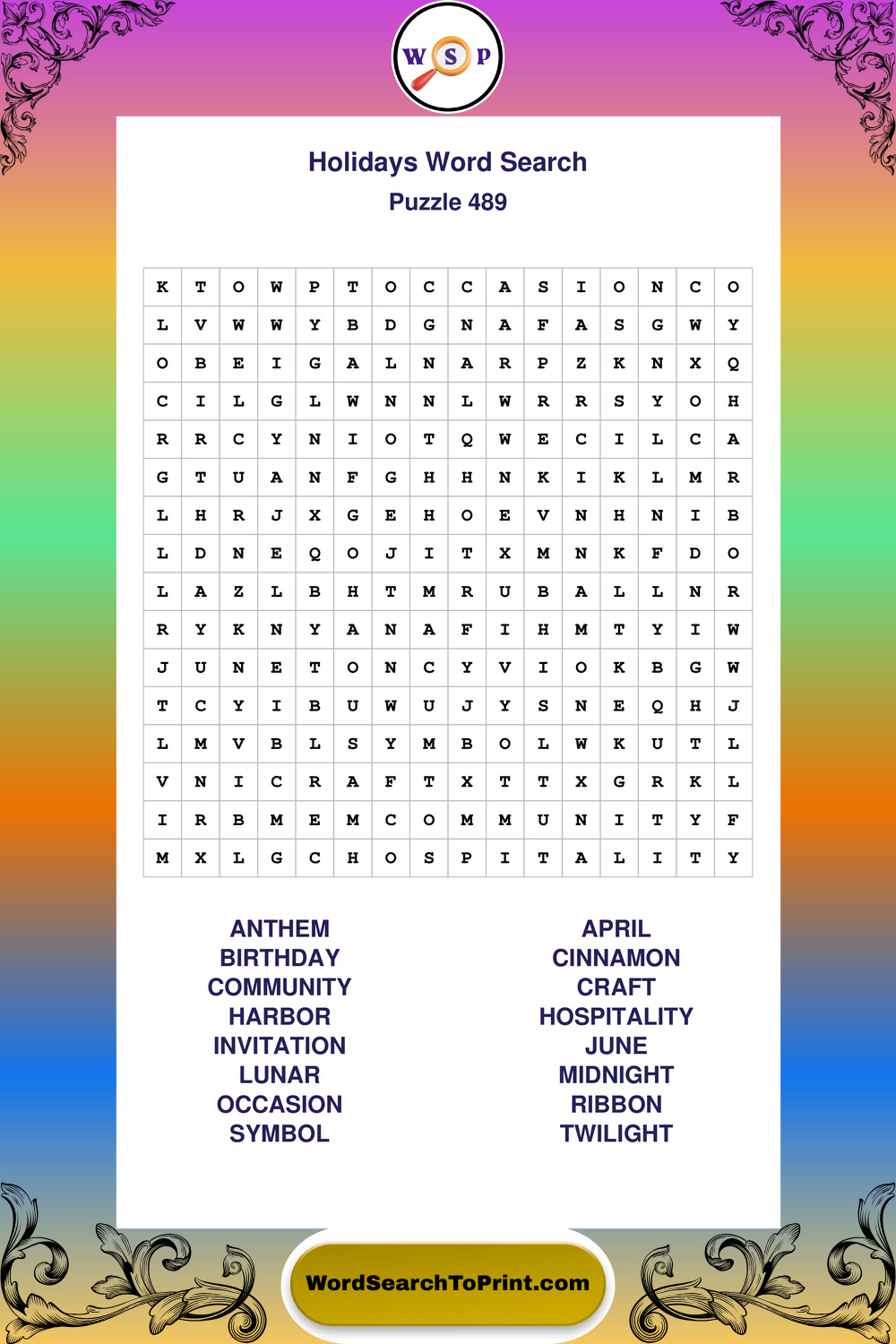 W S P

Holidays Word Search
Puzzle 489

| K | T | O | W | P | T | O | C | C | A | S | I | O | N | C | O |
|---|---|---|---|---|---|---|---|---|---|---|---|---|---|---|---|
| L | V | W | W | Y | B | D | G | N | A | F | A | S | G | W | Y |
| O | B | E | I | G | A | L | N | A | R | P | Z | K | N | X | Q |
| C | I | L | G | L | W | N | N | L | W | R | R | S | Y | O | H |
| R | R | C | Y | N | I | O | T | Q | W | E | C | I | L | C | A |
| G | T | U | A | N | F | G | H | H | N | K | I | K | L | M | R |
| L | H | R | J | X | G | E | H | O | E | V | N | H | N | I | B |
| L | D | N | E | Q | O | J | I | T | X | M | N | K | F | D | O |
| L | A | Z | L | B | H | T | M | R | U | B | A | L | L | N | R |
| R | Y | K | N | Y | A | N | A | F | I | H | M | T | Y | I | W |
| J | U | N | E | T | O | N | C | Y | V | I | O | K | B | G | W |
| T | C | Y | I | B | U | W | U | J | Y | S | N | E | Q | H | J |
| L | M | V | B | L | S | Y | M | B | O | L | W | K | U | T | L |
| V | N | I | C | R | A | F | T | X | T | T | X | G | R | K | L |
| I | R | B | M | E | M | C | O | M | M | U | N | I | T | Y | F |
| M | X | L | G | C | H | O | S | P | I | T | A | L | I | T | Y |

ANTHEM
BIRTHDAY
COMMUNITY
HARBOR
INVITATION
LUNAR
OCCASION
SYMBOL

APRIL
CINNAMON
CRAFT
HOSPITALITY
JUNE
MIDNIGHT
RIBBON
TWILIGHT

WordSearchToPrint.com